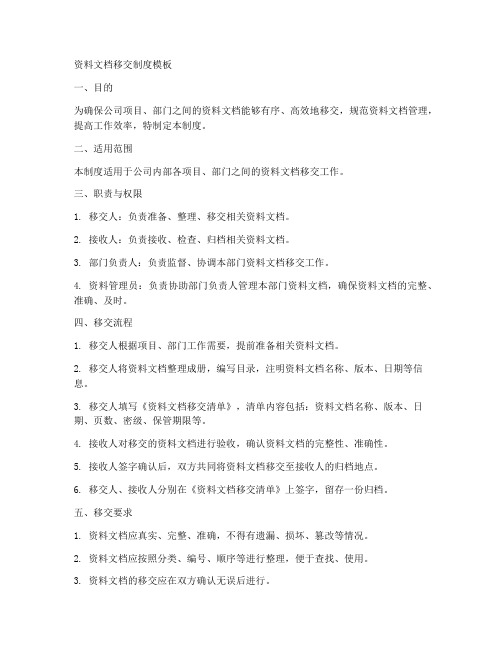 资料文档移交制度模板

一、目的

为确保公司项目、部门之间的资料文档能够有序、高效地移交，规范资料文档管理，提高工作效率，特制定本制度。

二、适用范围

本制度适用于公司内部各项目、部门之间的资料文档移交工作。

三、职责与权限

1. 移交人：负责准备、整理、移交相关资料文档。

2. 接收人：负责接收、检查、归档相关资料文档。

3. 部门负责人：负责监督、协调本部门资料文档移交工作。

4. 资料管理员：负责协助部门负责人管理本部门资料文档，确保资料文档的完整、准确、及时。

四、移交流程

1. 移交人根据项目、部门工作需要，提前准备相关资料文档。

2. 移交人将资料文档整理成册，编写目录，注明资料文档名称、版本、日期等信息。

3. 移交人填写《资料文档移交清单》，清单内容包括：资料文档名称、版本、日期、页数、密级、保管期限等。

4. 接收人对移交的资料文档进行验收，确认资料文档的完整性、准确性。

5. 接收人签字确认后，双方共同将资料文档移交至接收人的归档地点。

6. 移交人、接收人分别在《资料文档移交清单》上签字，留存一份归档。

五、移交要求

1. 资料文档应真实、完整、准确，不得有遗漏、损坏、篡改等情况。

2. 资料文档应按照分类、编号、顺序等进行整理，便于查找、使用。

3. 资料文档的移交应在双方确认无误后进行。